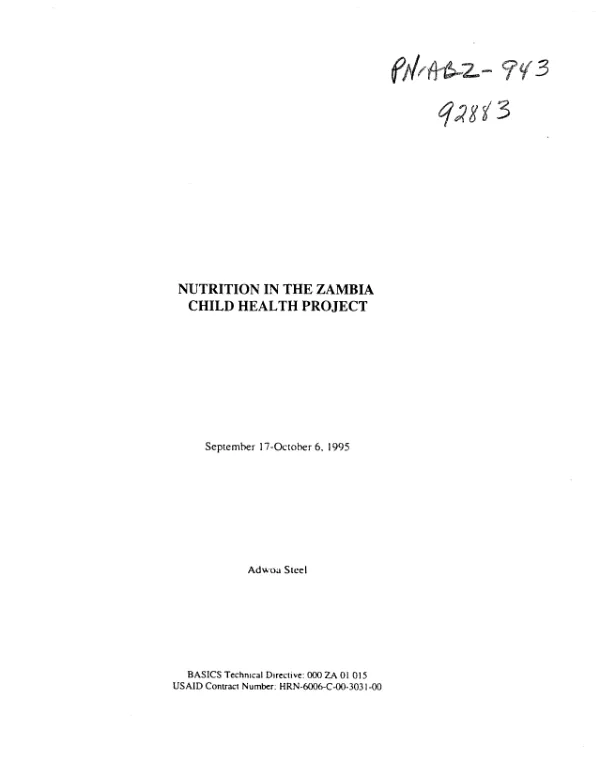 PN-ABZ-943
92883

NUTRITION IN THE ZAMBIA
CHILD HEALTH PROJECT

September 17-October 6, 1995

Adwoa Steel

BASICS Technical Directive: 000 ZA 01 015
USAID Contract Number: HRN-6006-C-00-3031-00